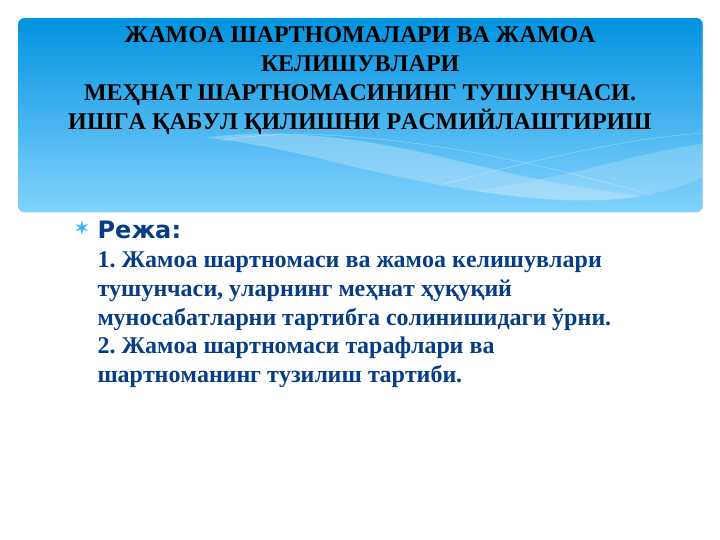 ЖАМОА ШАРТНОМАЛАРИ ВА ЖАМОА КЕЛИШУВЛАРИ
МЕҲНАТ ШАРТНОМАСИНИНГ ТУШУНЧАСИ. ИШГА ҚАБУЛ ҚИЛИШНИ РАСМИЙЛАШТИРИШ

Режа:
1. Жамоа шартномаси ва жамоа келишувлари тушунчаси, уларнинг меҳнат ҳуқуқий муносабатларни тартибга солинишидаги ўрни.
2. Жамоа шартномаси тарафлари ва шартноманинг тузилиш тартиби.